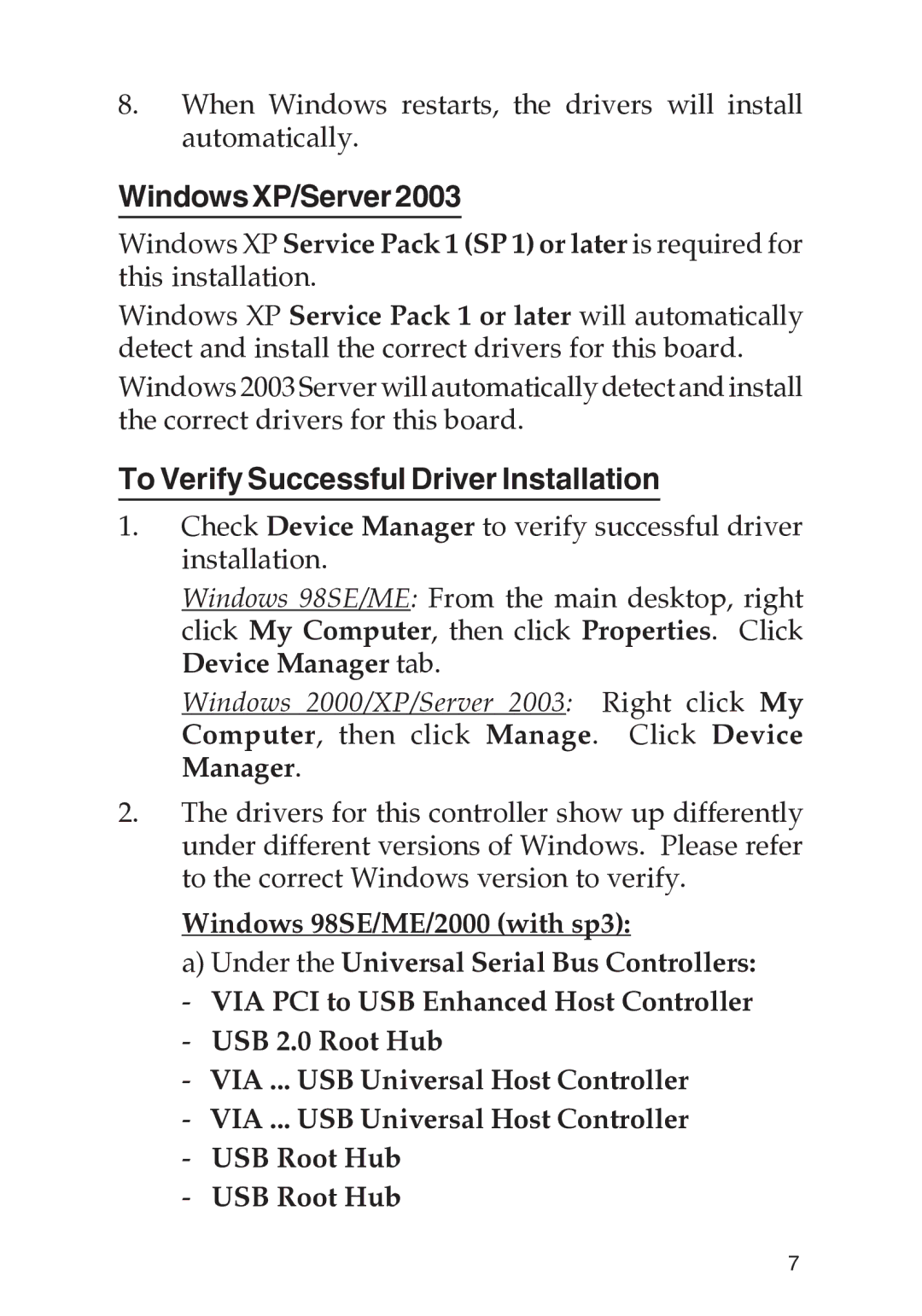 8. When Windows restarts, the drivers will install automatically.

Windows XP/Server 2003

Windows XP Service Pack 1 (SP 1) or later is required for this installation.

Windows XP Service Pack 1 or later will automatically detect and install the correct drivers for this board.

Windows 2003 Server will automatically detect and install the correct drivers for this board.

To Verify Successful Driver Installation

1. Check Device Manager to verify successful driver installation.

Windows 98SE/ME: From the main desktop, right click My Computer, then click Properties. Click Device Manager tab.

Windows 2000/XP/Server 2003: Right click My Computer, then click Manage. Click Device Manager.

2. The drivers for this controller show up differently under different versions of Windows. Please refer to the correct Windows version to verify.

Windows 98SE/ME/2000 (with sp3):

a) Under the Universal Serial Bus Controllers:

- VIA PCI to USB Enhanced Host Controller
- USB 2.0 Root Hub
- VIA ... USB Universal Host Controller
- VIA ... USB Universal Host Controller
- USB Root Hub
- USB Root Hub

7